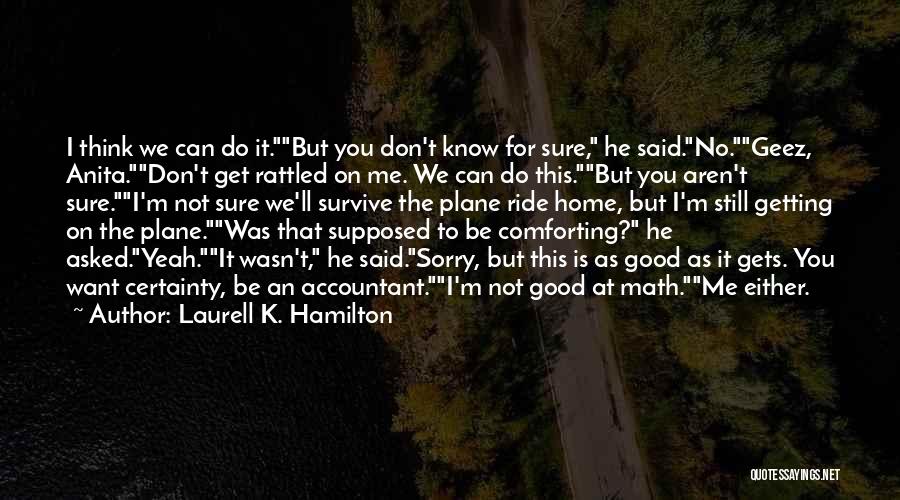 I think we can do it.""But you don't know for sure," he said."No.""Geez, Anita.""Don't get rattled on me. We can do this.""But you aren't sure.""I'm not sure we'll survive the plane ride home, but I'm still getting on the plane.""Was that supposed to be comforting?" he asked."Yeah.""It wasn't," he said."Sorry, but this is as good as it gets. You want certainty, be an accountant.""I'm not good at math.""Me either.
~ Author: Laurell K. Hamilton

QUOTESSAYINGS.NET